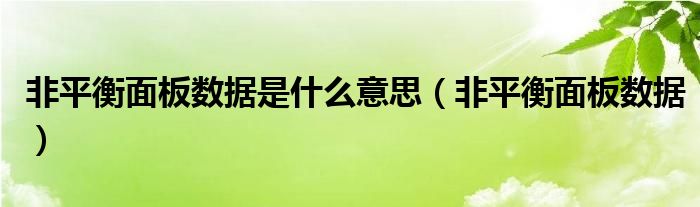 非平衡面板数据是什么意思（非平衡面板数据）